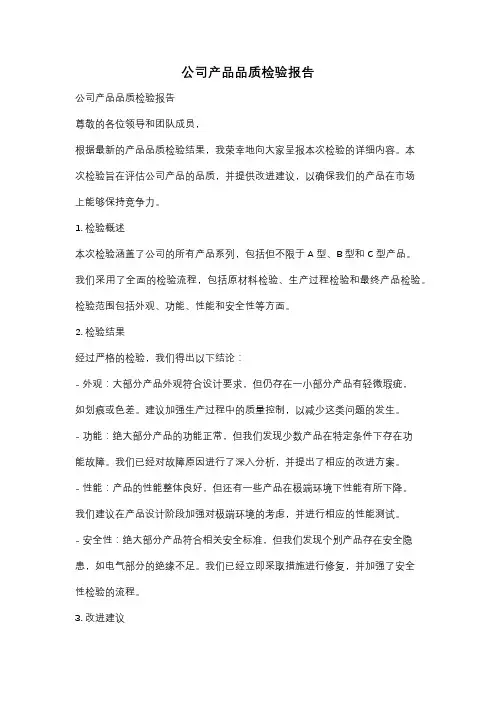 公司产品品质检验报告

公司产品品质检验报告

尊敬的各位领导和团队成员，

根据最新的产品品质检验结果，我荣幸地向大家呈报本次检验的详细内容。本次检验旨在评估公司产品的品质，并提供改进建议，以确保我们的产品在市场上能够保持竞争力。

1. 检验概述

本次检验涵盖了公司的所有产品系列，包括但不限于 A 型、B 型和 C 型产品。我们采用了全面的检验流程，包括原材料检验、生产过程检验和最终产品检验。检验范围包括外观、功能、性能和安全性等方面。

2. 检验结果

经过严格的检验，我们得出以下结论：

- 外观：大部分产品外观符合设计要求，但仍存在一小部分产品有轻微瑕疵，如划痕或色差。建议加强生产过程中的质量控制，以减少这类问题的发生。

- 功能：绝大部分产品的功能正常，但我们发现少数产品在特定条件下存在功能故障。我们已经对故障原因进行了深入分析，并提出了相应的改进方案。

- 性能：产品的性能整体良好，但还有一些产品在极端环境下性能有所下降。我们建议在产品设计阶段加强对极端环境的考虑，并进行相应的性能测试。

- 安全性：绝大部分产品符合相关安全标准，但我们发现个别产品存在安全隐患，如电气部分的绝缘不足。我们已经立即采取措施进行修复，并加强了安全性检验的流程。

3. 改进建议